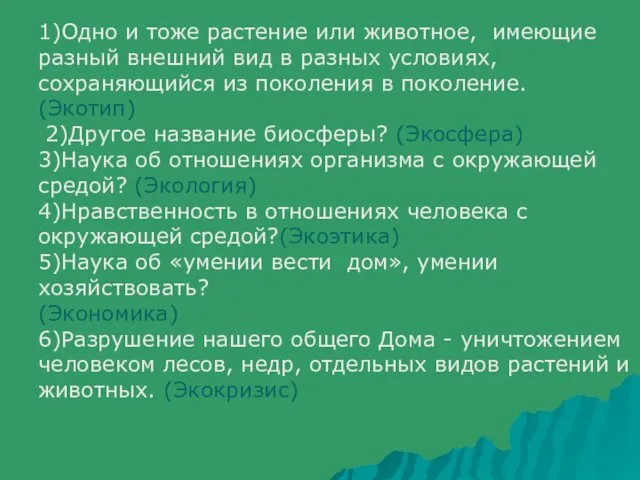 1)Одно и тоже растение или животное, имеющие разный внешний вид в разных условиях, сохраняющийся из поколения в поколение. (Экотип)
2)Другое название биосферы? (Экосфера)
3)Наука об отношениях организма с окружающей средой? (Экология)
4)Нравственность в отношениях человека с окружающей средой?(Экоэтика)
5)Наука об «умении вести дом», умении хозяйствовать?
(Экономика)
6)Разрушение нашего общего Дома - уничтожением человеком лесов, недр, отдельных видов растений и животных. (Экокризис)